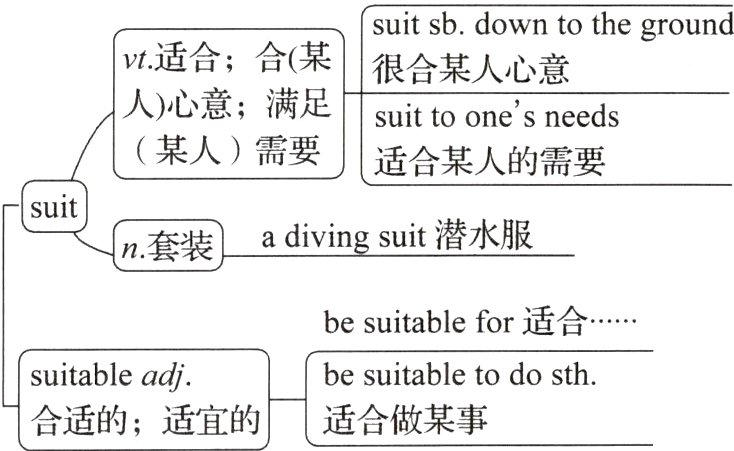 suit

vt.适合；合(某人)心意；满足（某人）需要

suit sb. down to the ground
很合某人心意

suit to one's needs
适合某人的需要

n.套装

a diving suit 潜水服

suitable adj.
合适的；适宜的

be suitable for 适合……

be suitable to do sth.
适合做某事